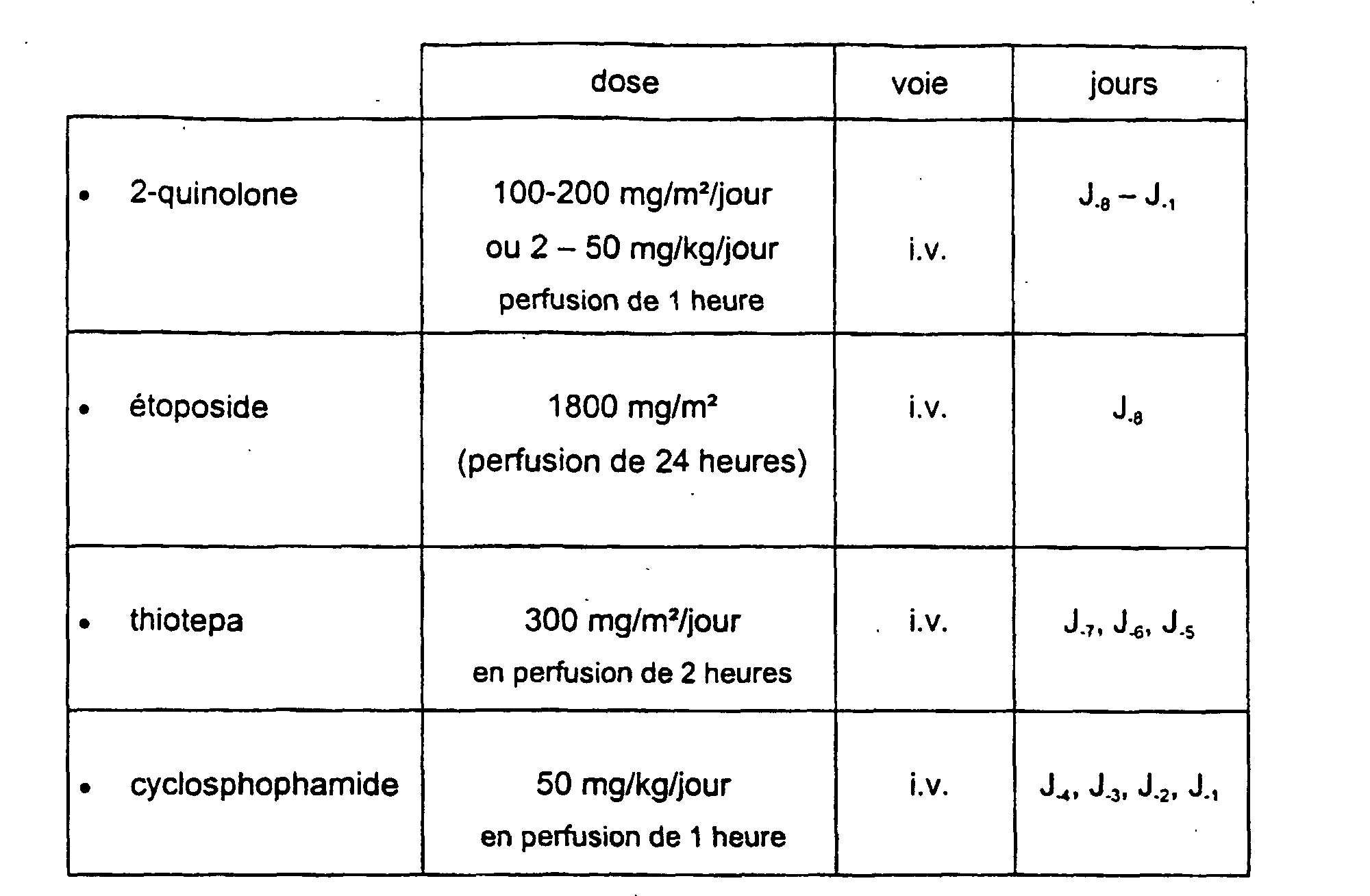 |  | dose | voie | jours |
|---|---|---|---|
| • 2-quinolone | 100-200 mg/m²/jour ou 2 – 50 mg/kg/jour perfusion de 1 heure | i.v. | $J_{-8}$ – $J_{-1}$ |
| • étoposide | 1800 mg/m² (perfusion de 24 heures) | i.v. | $J_{-8}$ |
| • thiotepa | 300 mg/m²/jour en perfusion de 2 heures | i.v. | $J_{-7}$, $J_{-6}$, $J_{-5}$ |
| • cyclosphophamide | 50 mg/kg/jour en perfusion de 1 heure | i.v. | $J_{-4}$, $J_{-3}$, $J_{-2}$, $J_{-1}$ |